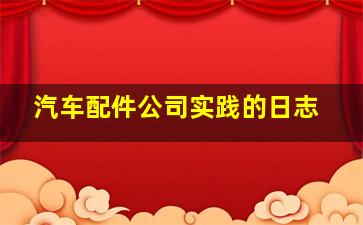 汽车配件公司实践的日志